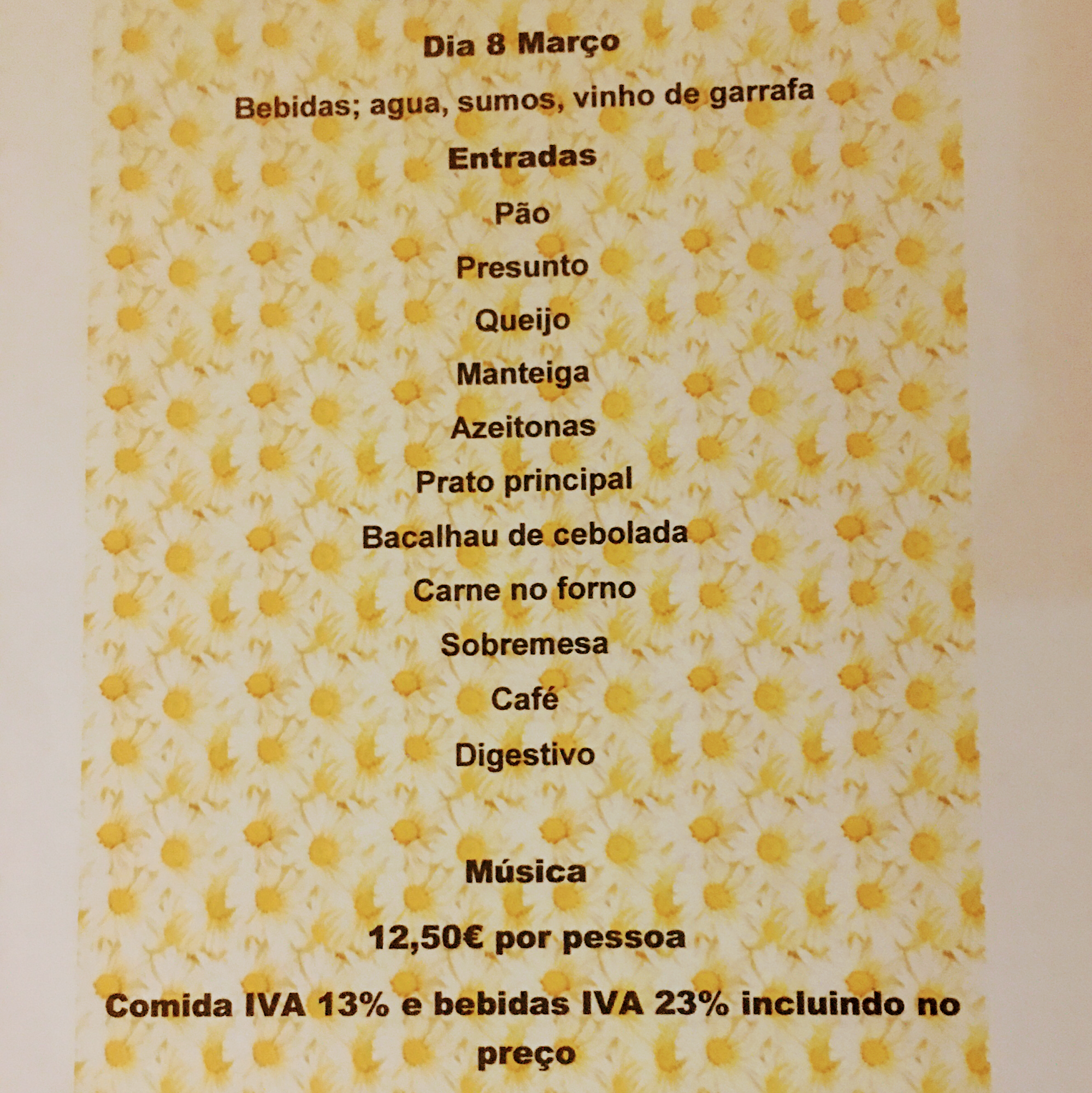 Dia 8 Março

Bebidas; agua, sumos, vinho de garrafa

Entradas

Pão

Presunto

Queijo

Manteiga

Azeitonas

Prato principal

Bacalhau de cebolada

Carne no forno

Sobremesa

Café

Digestivo

Música

12,50€ por pessoa

Comida IVA 13% e bebidas IVA 23% incluindo no preço